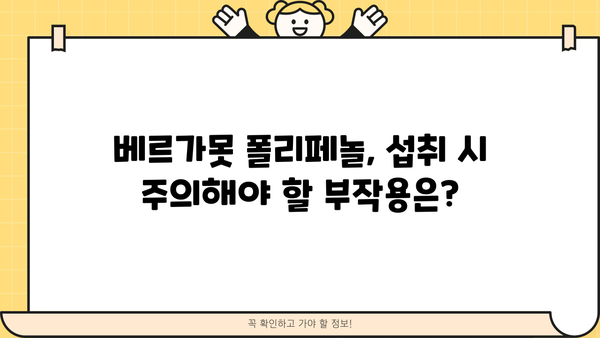 베르가못 폴리페놀, 섭취 시 주의해야 할 부작용은?

꼭 확인하고 가야 할 정보!